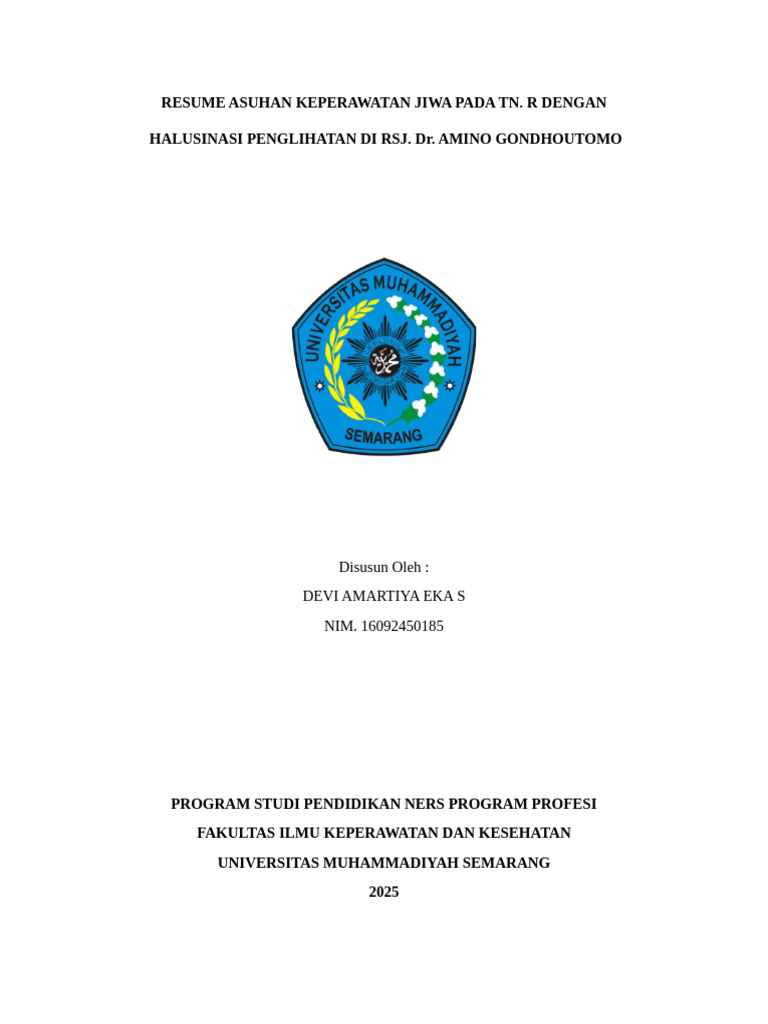 RESUME ASUHAN KEPERAWATAN JIWA PADA TN. R DENGAN

HALUSINASI PENGLIHATAN DI RSJ. Dr. AMINO GONDHOUTOMO

UNIVERSITAS MUHAMMADIYAH

SEMARANG

Disusun Oleh :

DEVI AMARTIYA EKA S

NIM. 16092450185

PROGRAM STUDI PENDIDIKAN NERS PROGRAM PROFESI

FAKULTAS ILMU KEPERAWATAN DAN KESEHATAN

UNIVERSITAS MUHAMMADIYAH SEMARANG

2025